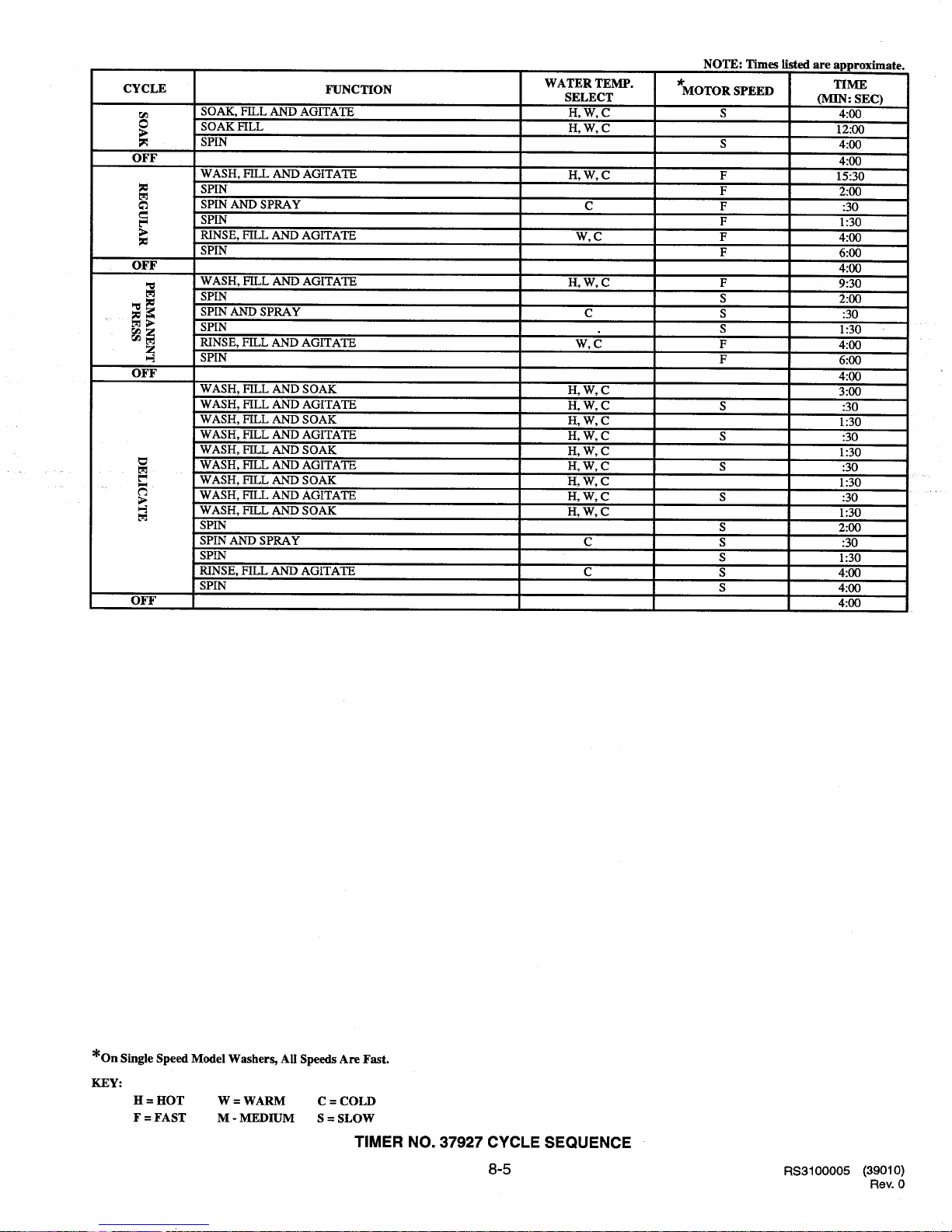 NOTE: Times listed are approximate.

| CYCLE | FUNCTION | WATER TEMP. SELECT | *MOTOR SPEED | TIME (MIN: SEC) |
|---|---|---|---|---|
| SOAK | SOAK, FILL AND AGITATE | H, W, C | S | 4:00 |
| | SOAK FILL | H, W, C | | 12:00 |
| | SPIN | | S | 4:00 |
| OFF | | | | 4:00 |
| REGULAR | WASH, FILL AND AGITATE | H, W, C | F | 15:30 |
| | SPIN | | F | 2:00 |
| | SPIN AND SPRAY | C | F | :30 |
| | SPIN | | F | 1:30 |
| | RINSE, FILL AND AGITATE | W, C | F | 4:00 |
| | SPIN | | F | 6:00 |
| OFF | | | | 4:00 |
| PERMANENT PRESS | WASH, FILL AND AGITATE | H, W, C | F | 9:30 |
| | SPIN | | S | 2:00 |
| | SPIN AND SPRAY | C | S | :30 |
| | SPIN | | S | 1:30 |
| | RINSE, FILL AND AGITATE | W, C | F | 4:00 |
| | SPIN | | F | 6:00 |
| OFF | | | | 4:00 |
| DELICATE | WASH, FILL AND SOAK | H, W, C | | 3:00 |
| | WASH, FILL AND AGITATE | H, W, C | S | :30 |
| | WASH, FILL AND SOAK | H, W, C | | 1:30 |
| | WASH, FILL AND AGITATE | H, W, C | S | :30 |
| | WASH, FILL AND SOAK | H, W, C | | 1:30 |
| | WASH, FILL AND AGITATE | H, W, C | S | :30 |
| | WASH, FILL AND SOAK | H, W, C | | 1:30 |
| | WASH, FILL AND AGITATE | H, W, C | S | :30 |
| | WASH, FILL AND SOAK | H, W, C | | 1:30 |
| | SPIN | | S | 2:00 |
| | SPIN AND SPRAY | C | S | :30 |
| | SPIN | | S | 1:30 |
| | RINSE, FILL AND AGITATE | C | S | 4:00 |
| | SPIN | | S | 4:00 |
| OFF | | | | 4:00 |

*On Single Speed Model Washers, All Speeds Are Fast.

KEY:
H = HOT W = WARM C = COLD
F = FAST M - MEDIUM S = SLOW

TIMER NO. 37927 CYCLE SEQUENCE

8-5

RS3100005 (39010)
Rev. 0